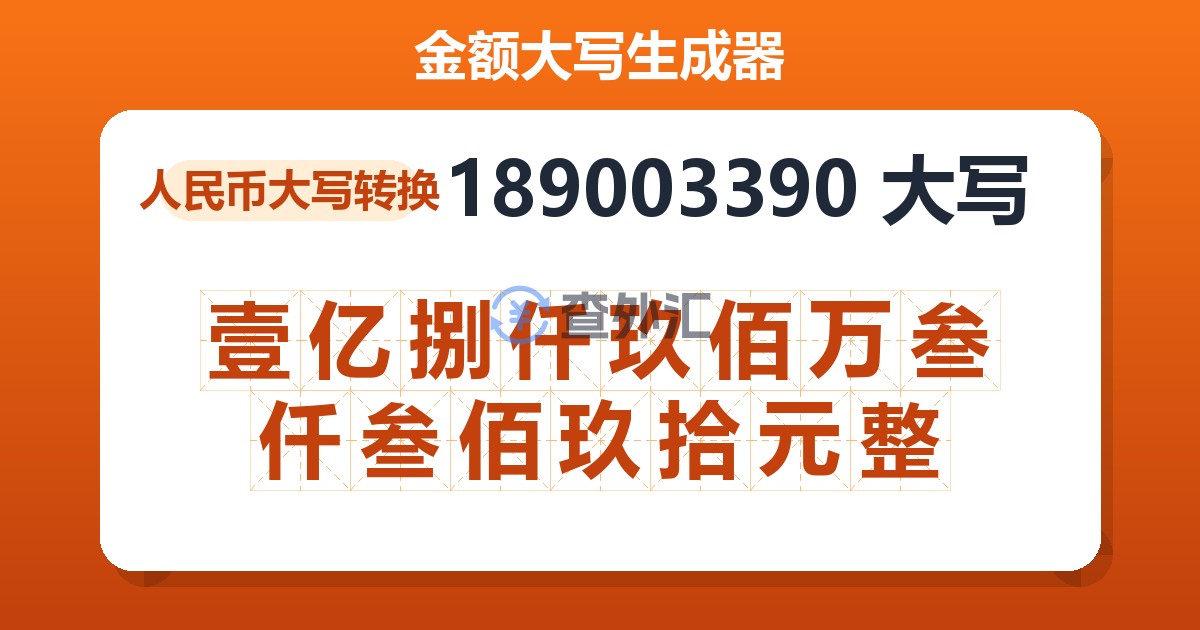 金额大写生成器

人民币大写转换 189003390 大写

查外汇

壹亿捌仟玖佰万叁仟叁佰玖拾元整